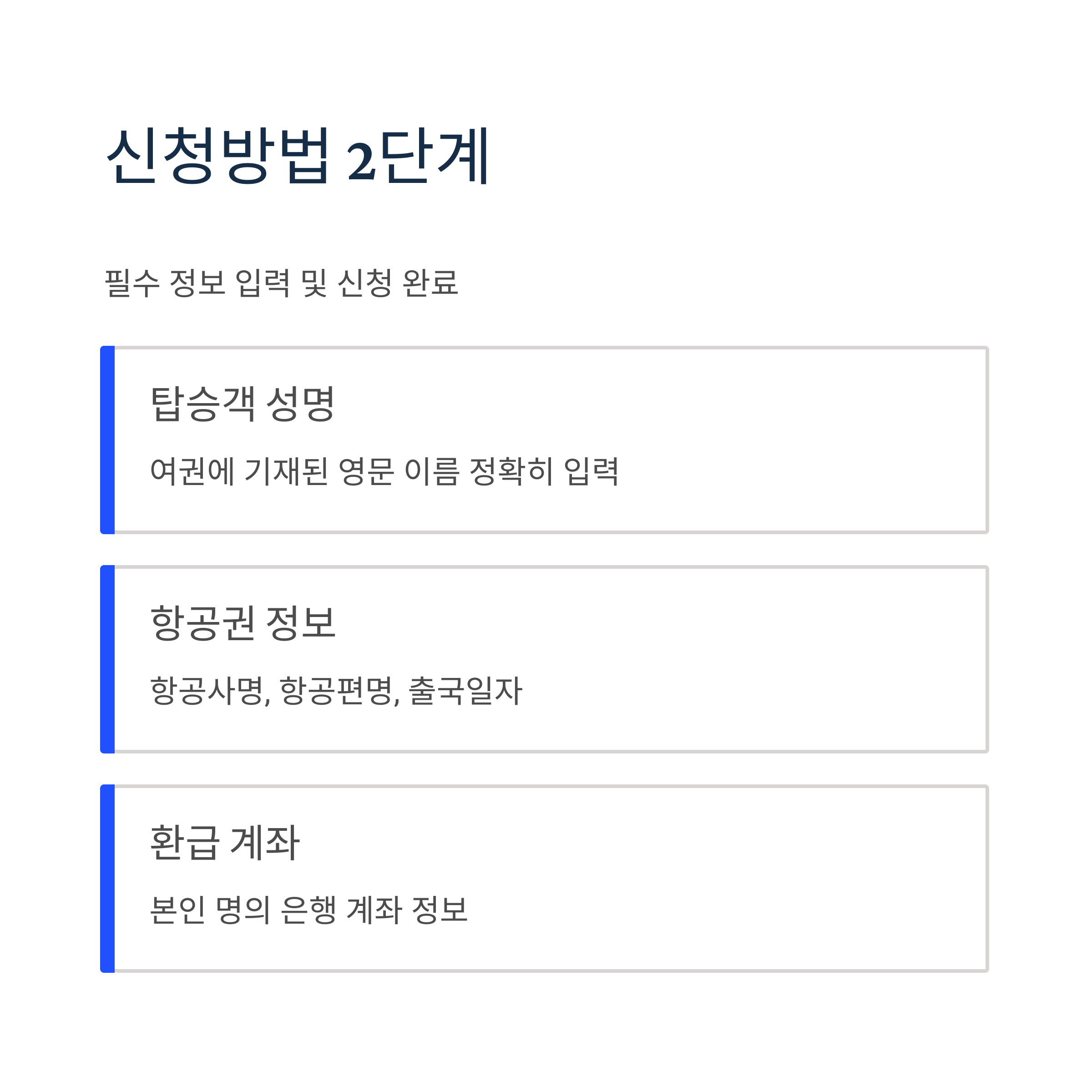 신청방법 2단계

필수 정보 입력 및 신청 완료

탑승객 성명

여권에 기재된 영문 이름 정확히 입력

항공권 정보

항공사명, 항공편명, 출국일자

환급 계좌

본인 명의 은행 계좌 정보